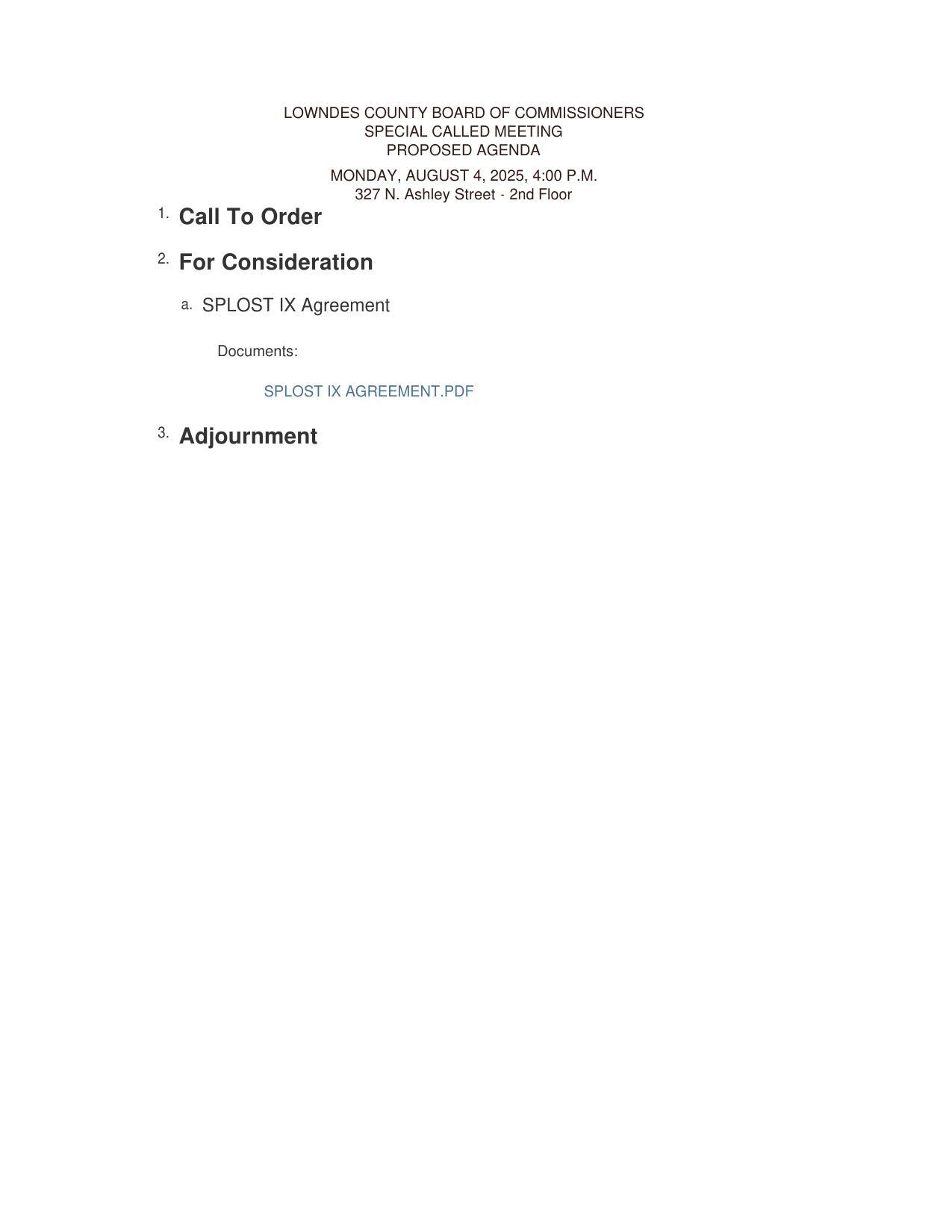 LOWNDES COUNTY BOARD OF COMMISSIONERS
SPECIAL CALLED MEETING
PROPOSED AGENDA

MONDAY, AUGUST 4, 2025, 4:00 P.M.
327 N. Ashley Street - 2nd Floor

1. Call To Order

2. For Consideration

a. SPLOST IX Agreement

Documents:

SPLOST IX AGREEMENT.PDF

3. Adjournment